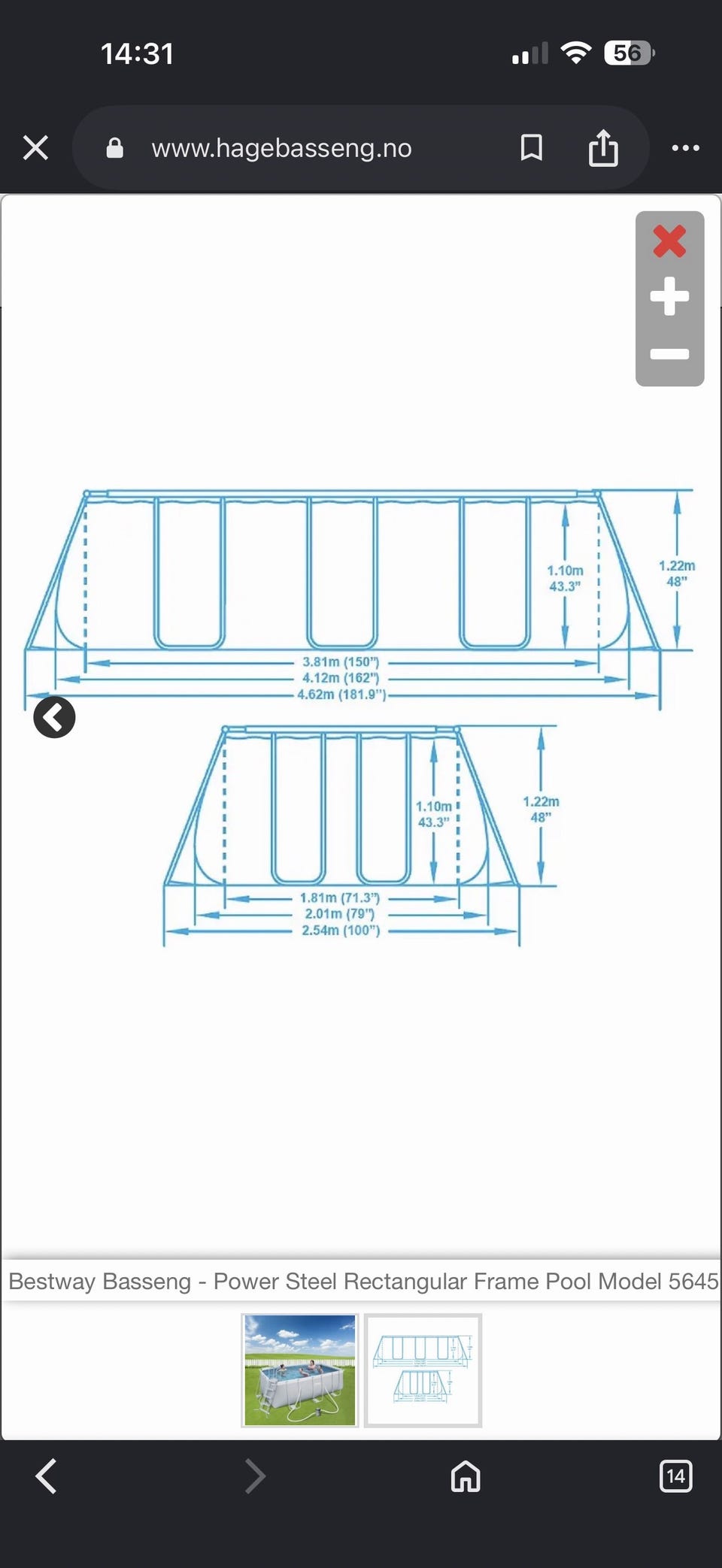 14:31

56

www.hagebasseng.no

1.10m
43.3"

1.22m
48"

3.81m (150")
4.12m (162")
4.62m (181.9")

1.10m
43.3"

1.22m
48"

1.81m (71.3")
2.01m (79")
2.54m (100")

Bestway Basseng - Power Steel Rectangular Frame Pool Model 5645

14